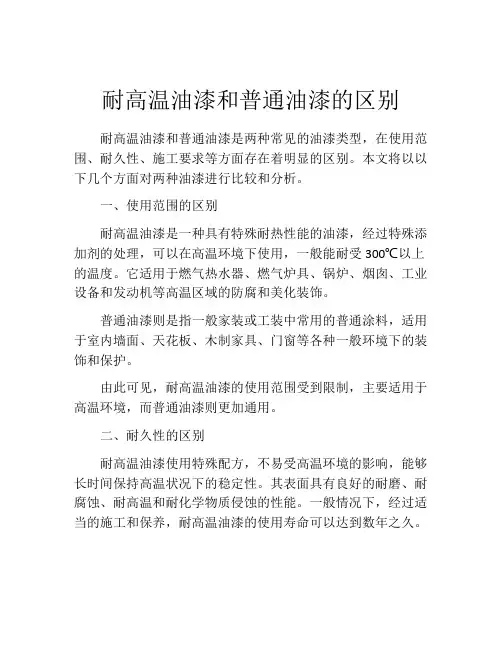 耐高温油漆和普通油漆的区别

耐高温油漆和普通油漆是两种常见的油漆类型，在使用范围、耐久性、施工要求等方面存在着明显的区别。本文将以以下几个方面对两种油漆进行比较和分析。

一、使用范围的区别

耐高温油漆是一种具有特殊耐热性能的油漆，经过特殊添加剂的处理，可以在高温环境下使用，一般能耐受 300℃以上的温度。它适用于燃气热水器、燃气炉具、锅炉、烟囱、工业设备和发动机等高温区域的防腐和美化装饰。

普通油漆则是指一般家装或工装中常用的普通涂料，适用于室内墙面、天花板、木制家具、门窗等各种一般环境下的装饰和保护。

由此可见，耐高温油漆的使用范围受到限制，主要适用于高温环境，而普通油漆则更加通用。

二、耐久性的区别

耐高温油漆使用特殊配方，不易受高温环境的影响，能够长时间保持高温状况下的稳定性。其表面具有良好的耐磨、耐腐蚀、耐高温和耐化学物质侵蚀的性能。一般情况下，经过适当的施工和保养，耐高温油漆的使用寿命可以达到数年之久。